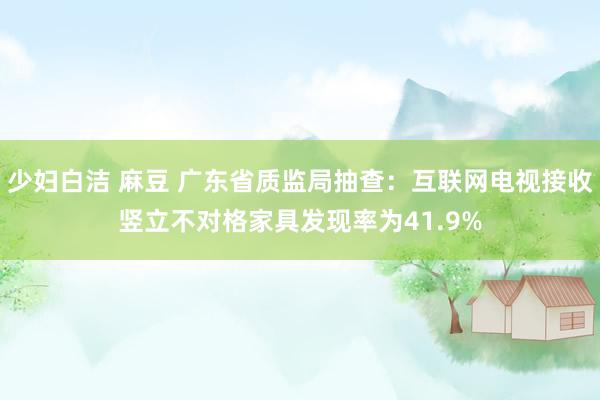 少妇白洁 麻豆 广东省质监局抽查：互联网电视接收竖立不对格家具发现率为41.9%